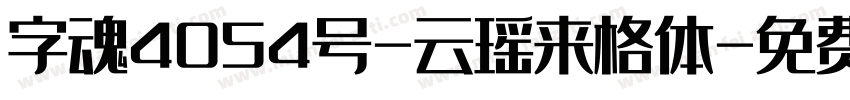 字魂4054号-云瑶来格体-免费